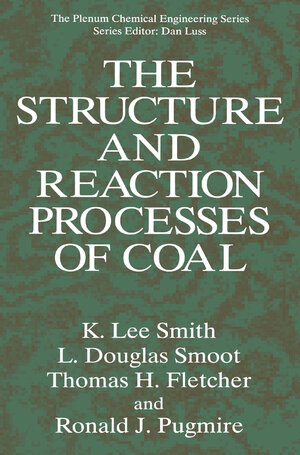 The Plenum Chemical Engineering Series
Series Editor: Dan Luss

THE STRUCTURE AND REACTION PROCESSES OF COAL

K. Lee Smith
L. Douglas Smoot
Thomas H. Fletcher
and
Ronald J. Pugmire